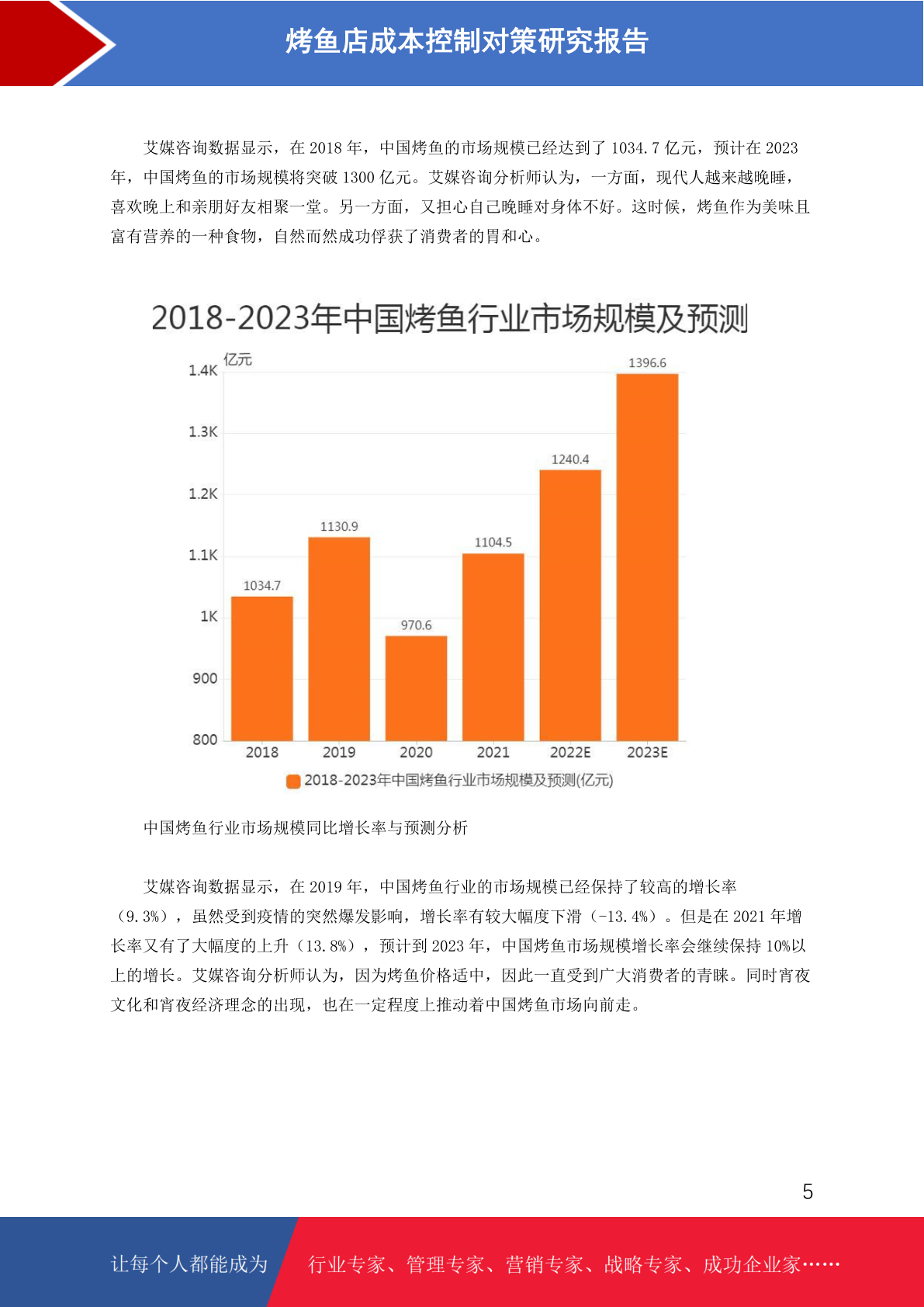 烤鱼店成本控制对策研究报告

艾媒咨询数据显示，在 2018 年，中国烤鱼的市场规模已经达到了 1034.7 亿元，预计在 2023 年，中国烤鱼的市场规模将突破 1300 亿元。艾媒咨询分析师认为，一方面，现代人越来越晚睡，喜欢晚上和亲朋好友相聚一堂。另一方面，又担心自己晚睡对身体不好。这时候，烤鱼作为美味且富有营养的一种食物，自然而然成功俘获了消费者的胃和心。

2018-2023年中国烤鱼行业市场规模及预测

亿元
1.4K
1.3K
1.2K
1.1K
1K
900
800

1034.7
1130.9
970.6
1104.5
1240.4
1396.6

2018
2019
2020
2021
2022E
2023E

2018-2023年中国烤鱼行业市场规模及预测(亿元)

中国烤鱼行业市场规模同比增长率与预测分析

艾媒咨询数据显示，在 2019 年，中国烤鱼行业的市场规模已经保持了较高的增长率（9.3%），虽然受到疫情的突然爆发影响，增长率有较大幅度下滑（-13.4%）。但是在 2021 年增长率又有了大幅度的上升（13.8%），预计到 2023 年，中国烤鱼市场规模增长率会继续保持 10%以上的增长。艾媒咨询分析师认为，因为烤鱼价格适中，因此一直受到广大消费者的青睐。同时宵夜文化和宵夜经济理念的出现，也在一定程度上推动着中国烤鱼市场向前走。

5

让每个人都能成为 行业专家、管理专家、营销专家、战略专家、成功企业家……